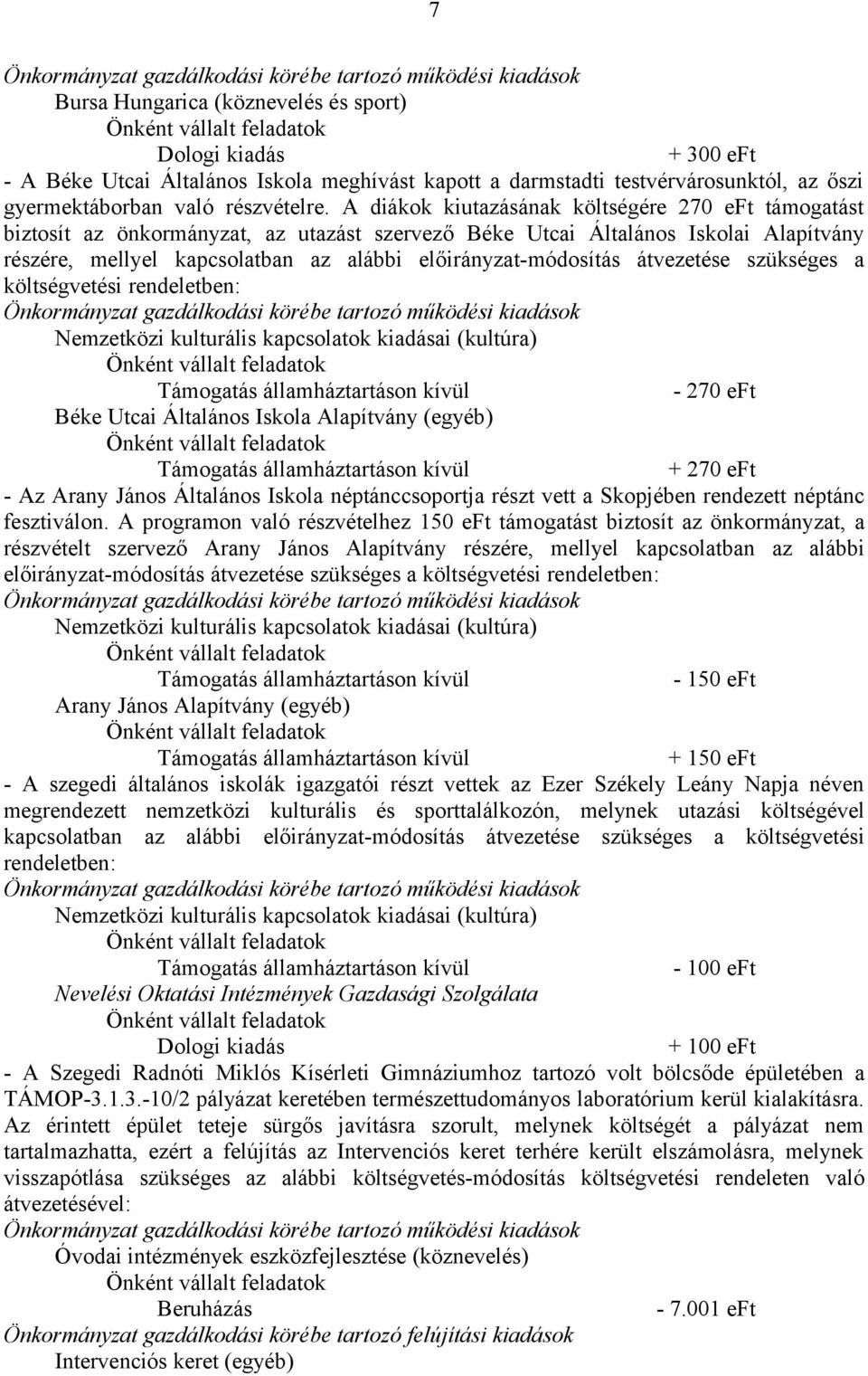 7

Önkormányzat gazdálkodási körébe tartozó működési kiadások
Bursa Hungarica (köznevelés és sport)
Önként vállalt feladatok
Dologi kiadás + 300 eFt

- A Béke Utcai Általános Iskola meghívást kapott a darmstadti testvérvárosunktól, az őszi gyermektáborban való részvételre. A diákok kiutazásának költségére 270 eFt támogatást biztosít az önkormányzat, az utazást szervező Béke Utcai Általános Iskolai Alapítvány részére, mellyel kapcsolatban az alábbi előirányzat-módosítás átvezetése szükséges a költségvetési rendeletben:
Önkormányzat gazdálkodási körébe tartozó működési kiadások
Nemzetközi kulturális kapcsolatok kiadásai (kultúra)
Önként vállalt feladatok
Támogatás államháztartáson kívül - 270 eFt
Béke Utcai Általános Iskola Alapítvány (egyéb)
Önként vállalt feladatok
Támogatás államháztartáson kívül + 270 eFt

- Az Arany János Általános Iskola néptánccsoportja részt vett a Skopjében rendezett néptánc fesztiválon. A programon való részvételhez 150 eFt támogatást biztosít az önkormányzat, a részvételt szervező Arany János Alapítvány részére, mellyel kapcsolatban az alábbi előirányzat-módosítás átvezetése szükséges a költségvetési rendeletben:
Önkormányzat gazdálkodási körébe tartozó működési kiadások
Nemzetközi kulturális kapcsolatok kiadásai (kultúra)
Önként vállalt feladatok
Támogatás államháztartáson kívül - 150 eFt
Arany János Alapítvány (egyéb)
Önként vállalt feladatok
Támogatás államháztartáson kívül + 150 eFt

- A szegedi általános iskolák igazgatói részt vettek az Ezer Székely Leány Napja néven megrendezett nemzetközi kulturális és sporttalálkozón, melynek utazási költségével kapcsolatban az alábbi előirányzat-módosítás átvezetése szükséges a költségvetési rendeletben:
Önkormányzat gazdálkodási körébe tartozó működési kiadások
Nemzetközi kulturális kapcsolatok kiadásai (kultúra)
Önként vállalt feladatok
Támogatás államháztartáson kívül - 100 eFt
Nevelési Oktatási Intézmények Gazdasági Szolgálata
Önként vállalt feladatok
Dologi kiadás + 100 eFt

- A Szegedi Radnóti Miklós Kísérleti Gimnáziumhoz tartozó volt bölcsőde épületében a TÁMOP-3.1.3.-10/2 pályázat keretében természettudományos laboratórium kerül kialakításra. Az érintett épület teteje sürgős javításra szorult, melynek költségét a pályázat nem tartalmazhatta, ezért a felújítás az Intervenciós keret terhére került elszámolásra, melynek visszapótlása szükséges az alábbi költségvetés-módosítás költségvetési rendeleten való átvezetésével:
Önkormányzat gazdálkodási körébe tartozó működési kiadások
Óvodai intézmények eszközfejlesztése (köznevelés)
Önként vállalt feladatok
Beruházás - 7.001 eFt
Önkormányzat gazdálkodási körébe tartozó felújítási kiadások
Intervenciós keret (egyéb)